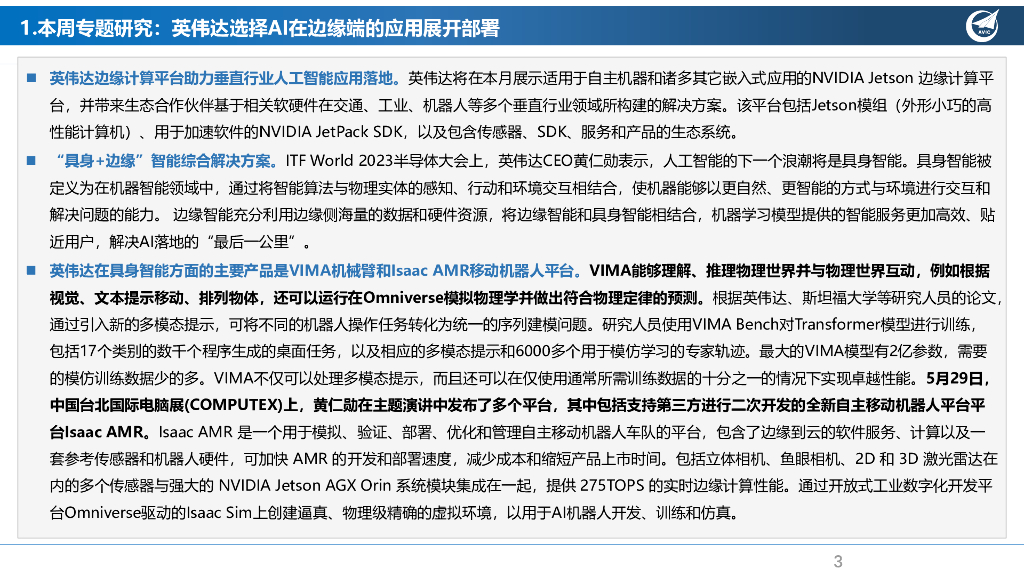 1.本周专题研究：英伟达选择AI在边缘端的应用展开部署

AVIC

■ 英伟达边缘计算平台助力垂直行业人工智能应用落地。英伟达将在本月展示适用于自主机器和诸多其它嵌入式应用的NVIDIA Jetson 边缘计算平台，并带来生态合作伙伴基于相关软硬件在交通、工业、机器人等多个垂直行业领域所构建的解决方案。该平台包括Jetson模组（外形小巧的高性能计算机）、用于加速软件的NVIDIA JetPack SDK，以及包含传感器、SDK、服务和产品的生态系统。

■ “具身+边缘”智能综合解决方案。ITF World 2023半导体大会上，英伟达CEO黄仁勋表示，人工智能的下一个浪潮将是具身智能。具身智能被定义为在机器智能领域中，通过将智能算法与物理实体的感知、行动和环境交互相结合，使机器能够以更自然、更智能的方式与环境进行交互和解决问题的能力。 边缘智能充分利用边缘侧海量的数据和硬件资源，将边缘智能和具身智能相结合，机器学习模型提供的智能服务更加高效、贴近用户，解决AI落地的“最后一公里”。

■ 英伟达在具身智能方面的主要产品是VIMA机械臂和Isaac AMR移动机器人平台。VIMA能够理解、推理物理世界并与物理世界互动，例如根据视觉、文本提示移动、排列物体，还可以运行在Omniverse模拟物理学并做出符合物理定律的预测。根据英伟达、斯坦福大学等研究人员的论文，通过引入新的多模态提示，可将不同的机器人操作任务转化为统一的序列建模问题。研究人员使用VIMA Bench对Transformer模型进行训练，包括17个类别的数千个程序生成的桌面任务，以及相应的多模态提示和6000多个用于模仿学习的专家轨迹。最大的VIMA模型有2亿参数，需要的模仿训练数据少的多。VIMA不仅可以处理多模态提示，而且还可以在仅使用通常所需训练数据的十分之一的情况下实现卓越性能。5月29日，中国台北国际电脑展(COMPUTEX)上，黄仁勋在主题演讲中发布了多个平台，其中包括支持第三方进行二次开发的全新自主移动机器人平台平台Isaac AMR。Isaac AMR 是一个用于模拟、验证、部署、优化和管理自主移动机器人车队的平台，包含了边缘到云的软件服务、计算以及一套参考传感器和机器人硬件，可加快 AMR 的开发和部署速度，减少成本和缩短产品上市时间。包括立体相机、鱼眼相机、2D 和 3D 激光雷达在内的多个传感器与强大的 NVIDIA Jetson AGX Orin 系统模块集成在一起，提供 275TOPS 的实时边缘计算性能。通过开放式工业数字化开发平台Omniverse驱动的Isaac Sim上创建逼真、物理级精确的虚拟环境，以用于AI机器人开发、训练和仿真。

3